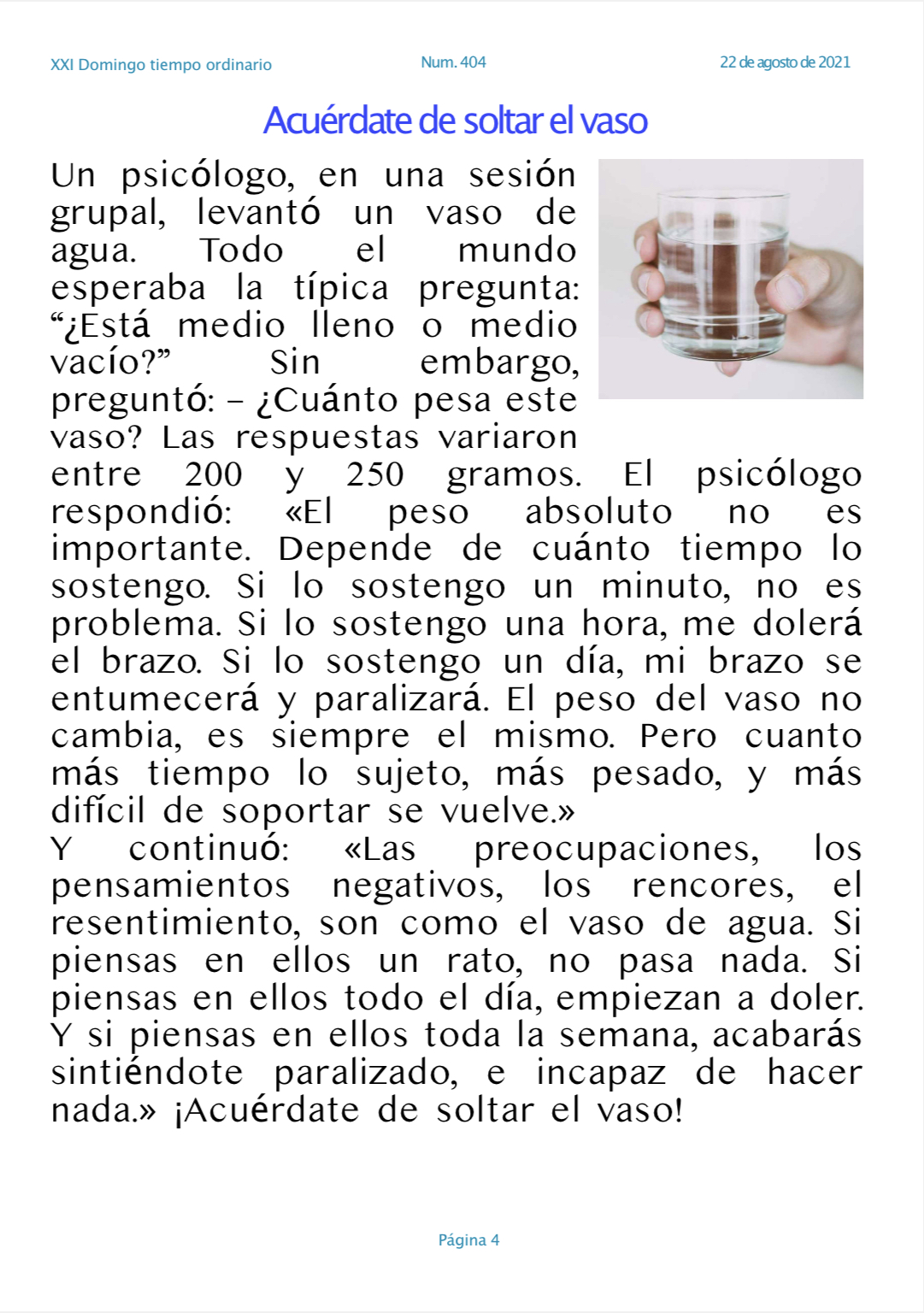 XXI Domingo tiempo ordinario
Num. 404
22 de agosto de 2021

Acuérdate de soltar el vaso

Un psicólogo, en una sesión grupal, levantó un vaso de agua. Todo el mundo esperaba la típica pregunta: “¿Está medio lleno o medio vacío?” Sin embargo, preguntó: – ¿Cuánto pesa este vaso? Las respuestas variaron entre 200 y 250 gramos. El psicólogo respondió: «El peso absoluto no es importante. Depende de cuánto tiempo lo sostengo. Si lo sostengo un minuto, no es problema. Si lo sostengo una hora, me dolerá el brazo. Si lo sostengo un día, mi brazo se entumecerá y paralizará. El peso del vaso no cambia, es siempre el mismo. Pero cuanto más tiempo lo sujeto, más pesado, y más difícil de soportar se vuelve.»
Y continuó: «Las preocupaciones, los pensamientos negativos, los rencores, el resentimiento, son como el vaso de agua. Si piensas en ellos un rato, no pasa nada. Si piensas en ellos todo el día, empiezan a doler. Y si piensas en ellos toda la semana, acabarás sintiéndote paralizado, e incapaz de hacer nada.» ¡Acuérdate de soltar el vaso!

Página 4